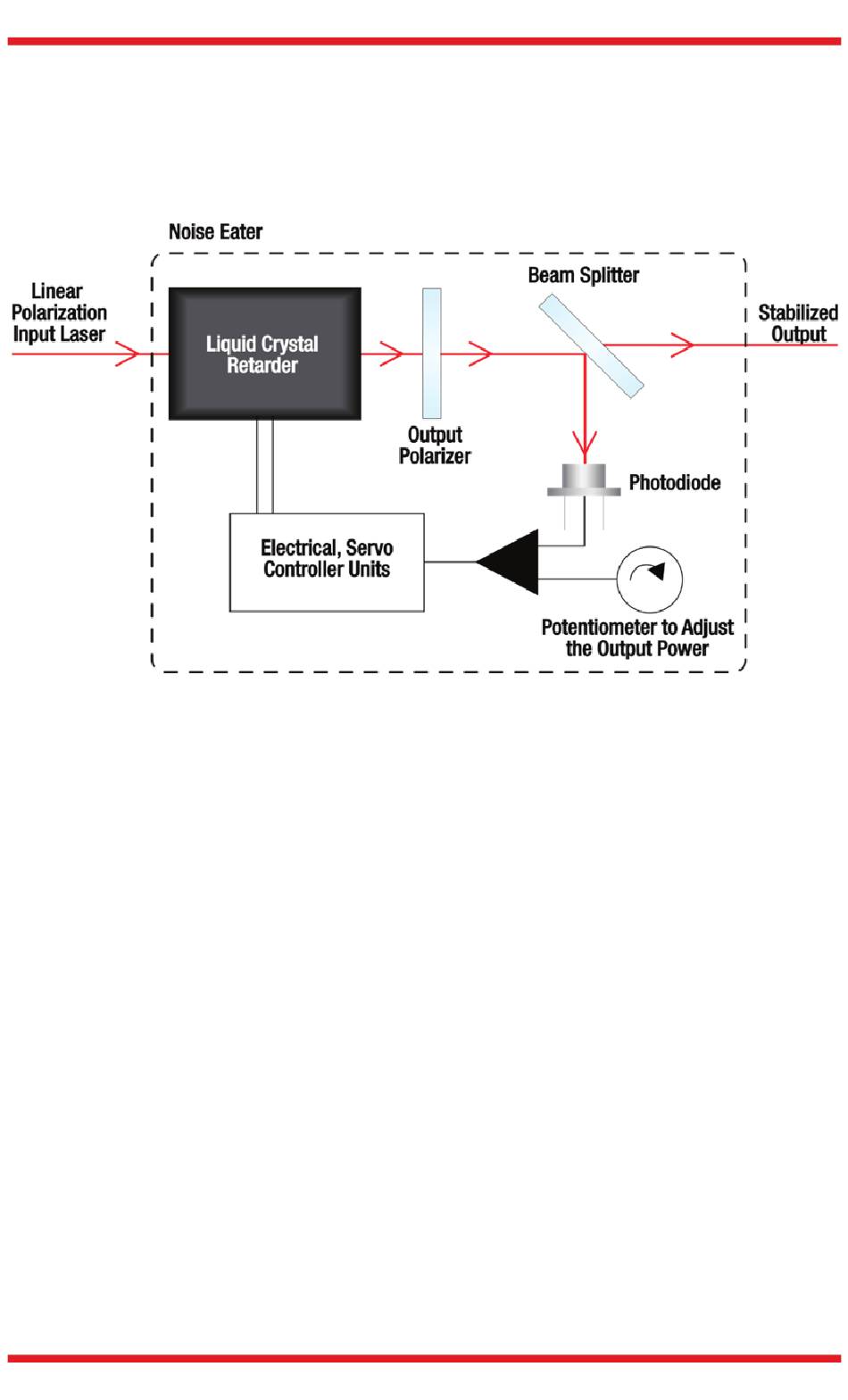 Noise Eater

Linear Polarization Input Laser

Liquid Crystal Retarder

Output Polarizer

Beam Splitter

Stabilized Output

Photodiode

Electrical, Servo Controller Units

Potentiometer to Adjust the Output Power